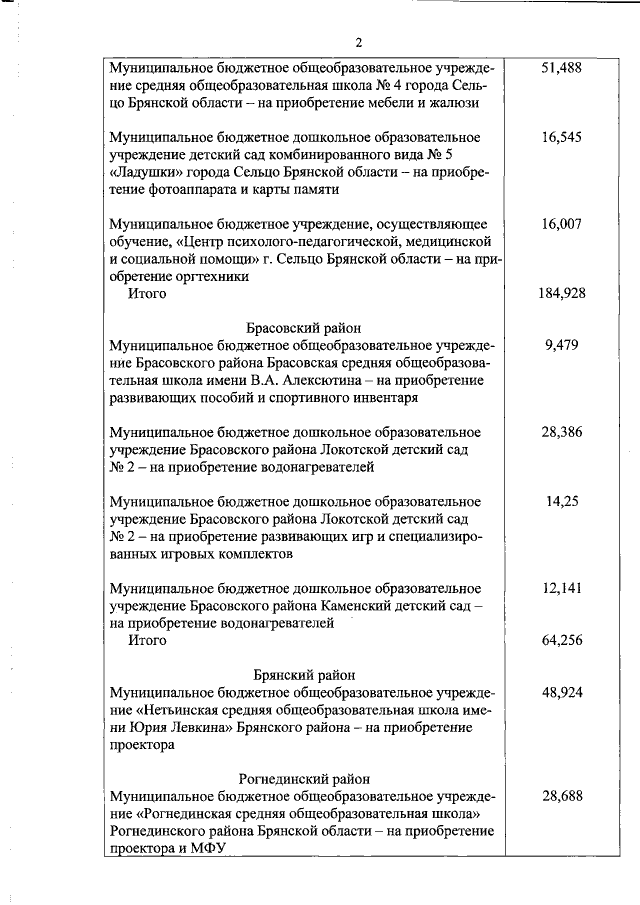 2

| | |
|---|---|
| Муниципальное бюджетное общеобразовательное учреждение средняя общеобразовательная школа № 4 города Сельцо Брянской области – на приобретение мебели и жалюзи | 51,488 |
| Муниципальное бюджетное дошкольное образовательное учреждение детский сад комбинированного вида № 5 «Ладушки» города Сельцо Брянской области – на приобретение фотоаппарата и карты памяти | 16,545 |
| Муниципальное бюджетное учреждение, осуществляющее обучение, «Центр психолого-педагогической, медицинской и социальной помощи» г. Сельцо Брянской области – на приобретение оргтехники | 16,007 |
| Итого | 184,928 |
| Брасовский район | |
| Муниципальное бюджетное общеобразовательное учреждение Брасовского района Брасовская средняя общеобразовательная школа имени В.А. Алексютина – на приобретение развивающих пособий и спортивного инвентаря | 9,479 |
| Муниципальное бюджетное дошкольное образовательное учреждение Брасовского района Локотской детский сад № 2 – на приобретение водонагревателей | 28,386 |
| Муниципальное бюджетное дошкольное образовательное учреждение Брасовского района Локотской детский сад № 2 – на приобретение развивающих игр и специализированных игровых комплектов | 14,25 |
| Муниципальное бюджетное дошкольное образовательное учреждение Брасовского района Каменский детский сад – на приобретение водонагревателей | 12,141 |
| Итого | 64,256 |
| Брянский район | |
| Муниципальное бюджетное общеобразовательное учреждение «Нетьинская средняя общеобразовательная школа имени Юрия Левкина» Брянского района – на приобретение проектора | 48,924 |
| Рогнединский район | |
| Муниципальное бюджетное общеобразовательное учреждение «Рогнединская средняя общеобразовательная школа» Рогнединского района Брянской области – на приобретение проектора и МФУ | 28,688 |